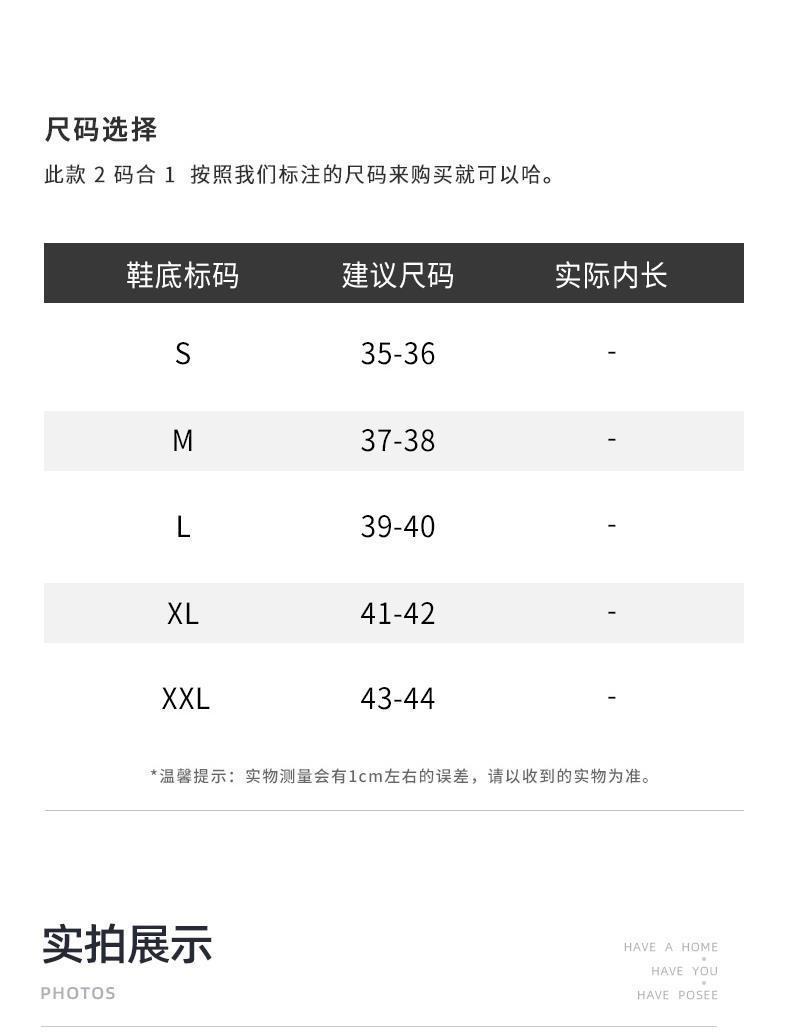 尺码选择

此款2码合1 按照我们标注的尺码来购买就可以哈。

| 鞋底标码 | 建议尺码 | 实际内长 |
|---|---|---|
| S | 35-36 | - |
| M | 37-38 | - |
| L | 39-40 | - |
| XL | 41-42 | - |
| XXL | 43-44 | - |

*温馨提示：实物测量会有1cm左右的误差，请以收到的实物为准。

实拍展示

PHOTOS

HAVE A HOME
HAVE YOU
HAVE POSEE